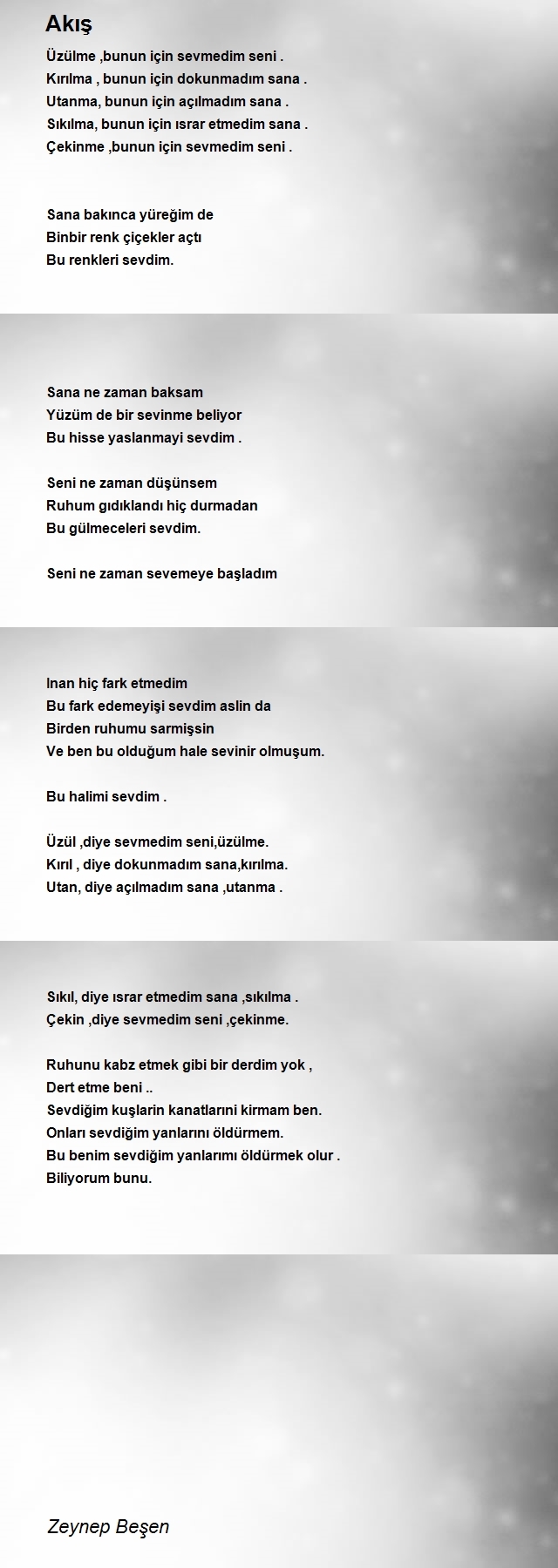 Akış

Üzülme ,bunun için sevmedim seni .
Kırılma , bunun için dokunmadım sana .
Utanma, bunun için açılmadım sana .
Sıkılma, bunun için ısrar etmedim sana .
Çekinme ,bunun için sevmedim seni .

Sana bakınca yüreğim de
Binbir renk çiçekler açtı
Bu renkleri sevdim.

Sana ne zaman baksam
Yüzüm de bir sevinme beliyor
Bu hisse yaslanmayi sevdim .

Seni ne zaman düşünsem
Ruhum gıdıklandı hiç durmadan
Bu gülmeceleri sevdim.

Seni ne zaman sevemeye başladım

Inan hiç fark etmedim
Bu fark edemeyişi sevdim aslin da
Birden ruhumu sarmişsin
Ve ben bu olduğum hale sevinir olmuşum.

Bu halimi sevdim .

Üzül ,diye sevmedim seni,üzülme.
Kırıl , diye dokunmadım sana,kırılma.
Utan, diye açılmadım sana ,utanma .

Sıkıl, diye ısrar etmedim sana ,sıkılma .
Çekin ,diye sevmedim seni ,çekinme.

Ruhunu kabz etmek gibi bir derdim yok ,
Dert etme beni ..
Sevdiğim kuşlarin kanatlarini kirmam ben.
Onları sevdiğim yanlarını öldürmem.
Bu benim sevdiğim yanlarımı öldürmek olur .
Biliyorum bunu.

Zeynep Beşen